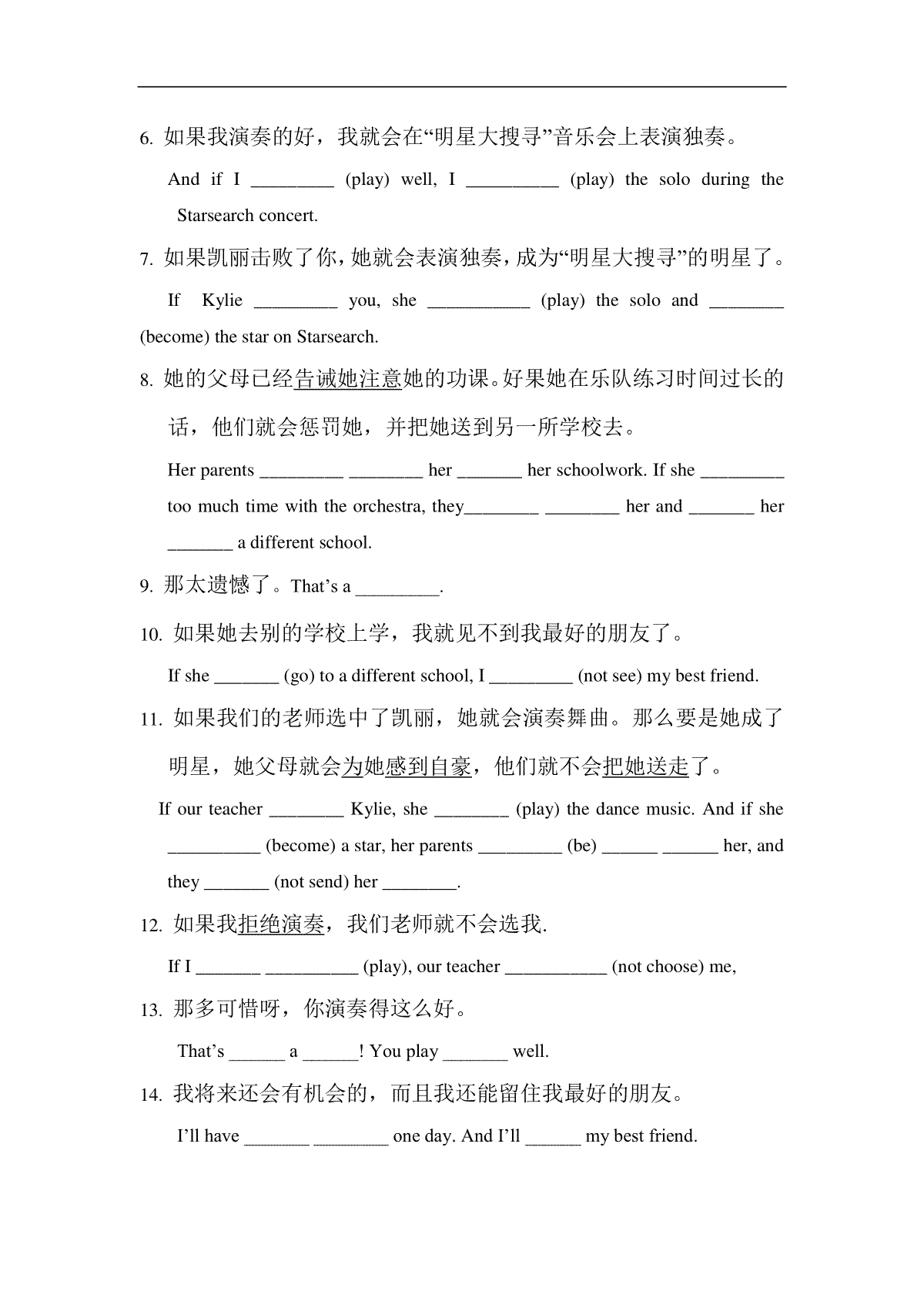 6. 如果我演奏的好，我就会在“明星大搜寻”音乐会上表演独奏。

And if I _________ (play) well, I __________ (play) the solo during the Starsearch concert.

7. 如果凯丽击败了你，她就会表演独奏，成为“明星大搜寻”的明星了。

If Kylie _________ you, she ___________ (play) the solo and ________ (become) the star on Starsearch.

8. 她的父母已经告诫她注意她的功课。好果她在乐队练习时间过长的话，他们就会惩罚她，并把她送到另一所学校去。

Her parents _________ ________ her _______ her schoolwork. If she _________ too much time with the orchestra, they________ ________ her and _______ her _______ a different school.

9. 那太遗憾了。That’s a _________.

10. 如果她去别的学校上学，我就见不到我最好的朋友了。

If she _______ (go) to a different school, I _________ (not see) my best friend.

11. 如果我们的老师选中了凯丽，她就会演奏舞曲。那么要是她成了明星，她父母就会为她感到自豪，他们就不会把她送走了。

If our teacher ________ Kylie, she ________ (play) the dance music. And if she __________ (become) a star, her parents _________ (be) ______ ______ her, and they _______ (not send) her ________.

12. 如果我拒绝演奏，我们老师就不会选我.

If I _______ __________ (play), our teacher ___________ (not choose) me,

13. 那多可惜呀，你演奏得这么好。

That’s ______ a ______! You play _______ well.

14. 我将来还会有机会的，而且我还能留住我最好的朋友。

I’ll have _______ ________ one day. And I’ll ______ my best friend.